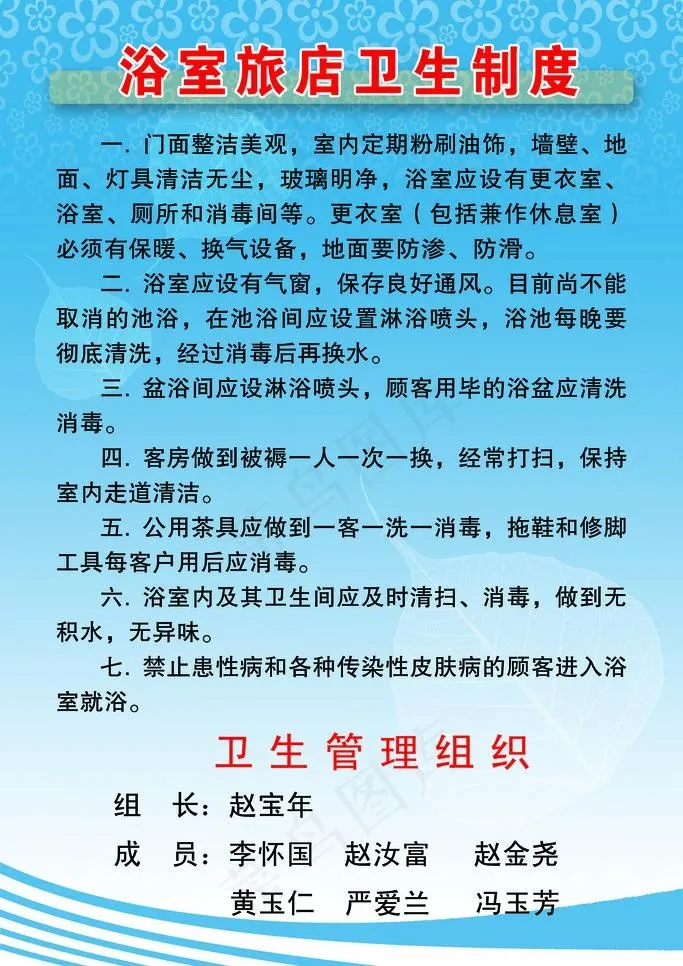 浴室旅店卫生制度

一. 门面整洁美观，室内定期粉刷油饰，墙壁、地面、灯具清洁无尘，玻璃明净，浴室应设有更衣室、浴室、厕所和消毒间等。更衣室（包括兼作休息室）必须有保暖、换气设备，地面要防渗、防滑。

二. 浴室应设有气窗，保存良好通风。目前尚不能取消的池浴，在池浴间应设置淋浴喷头，浴池每晚要彻底清洗，经过消毒后再换水。

三. 盆浴间应设淋浴喷头，顾客用毕的浴盆应清洗消毒。

四. 客房做到被褥一人一次一换，经常打扫，保持室内走道清洁。

五. 公用茶具应做到一客一洗一消毒，拖鞋和修脚工具每客户用后应消毒。

六. 浴室内及其卫生间应及时清扫、消毒，做到无积水，无异味。

七. 禁止患性病和各种传染性皮肤病的顾客进入浴室就浴。

卫生管理组织

组　长：赵宝年

成　员：李怀国　赵汝富　赵金尧

黄玉仁　严爱兰　冯玉芳